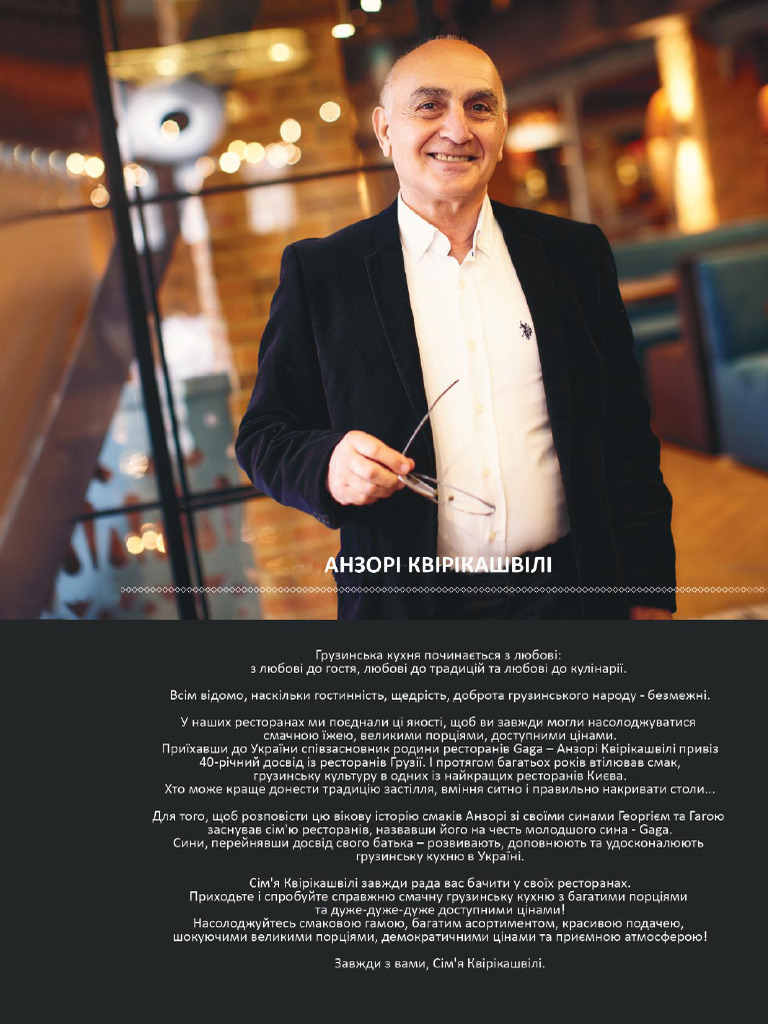 АНЗОРІ КВІРІКАШВІЛІ

Грузинська кухня починається з любові: з любові до гостя, любові до традицій та любові до кулінарії.

Всім відомо, наскільки гостинність, щедрість, доброта грузинського народу - безмежні.

У наших ресторанах ми поєднали ці якості, щоб ви завжди могли насолоджуватися смачною їжею, великими порціями, доступними цінами.
Приїхавши до України співзасновник родини ресторанів Gaga – Анзорі Квірікашвілі привіз 40-річний досвід із ресторанів Грузії. І протягом багатьох років втілював смак, грузинську культуру в одних із найкращих ресторанів Києва.
Хто може краще донести традицію застілля, вміння ситно і правильно накривати столи...

Для того, щоб розповісти цю вікову історію смаків Анзорі зі своїми синами Георгієм та Гагою заснував сім'ю ресторанів, назвавши його на честь молодшого сина - Gaga.
Сини, перейнявши досвід свого батька – розвивають, доповнюють та удосконалюють грузинську кухню в Україні.

Сім'я Квірікашвілі завжди рада вас бачити у своїх ресторанах.
Приходьте і спробуйте справжню смачну грузинську кухню з багатими порціями та дуже-дуже-дуже доступними цінами!
Насолоджуйтесь смаковою гамою, багатим асортиментом, красивою подачею, шокуючими великими порціями, демократичними цінами та приємною атмосферою!

Завжди з вами, Сім'я Квірікашвілі.